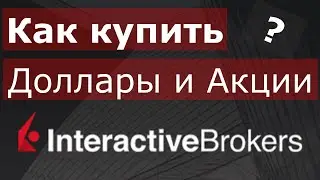 Как купить ?
Доллары и Акции
InteractiveBrokers